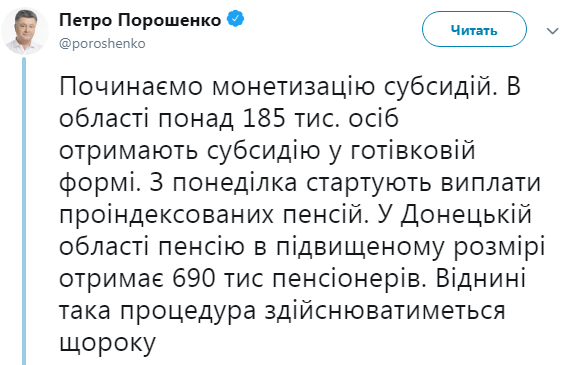 Петро Порошенко
@poroshenko

Читать

Починаємо монетизацію субсидій. В області понад 185 тис. осіб отримають субсидію у готівковій формі. З понеділка стартують виплати проіндексованих пенсій. У Донецькій області пенсію в підвищеному розмірі отримає 690 тис пенсіонерів. Віднині така процедура здійснюватиметься щороку